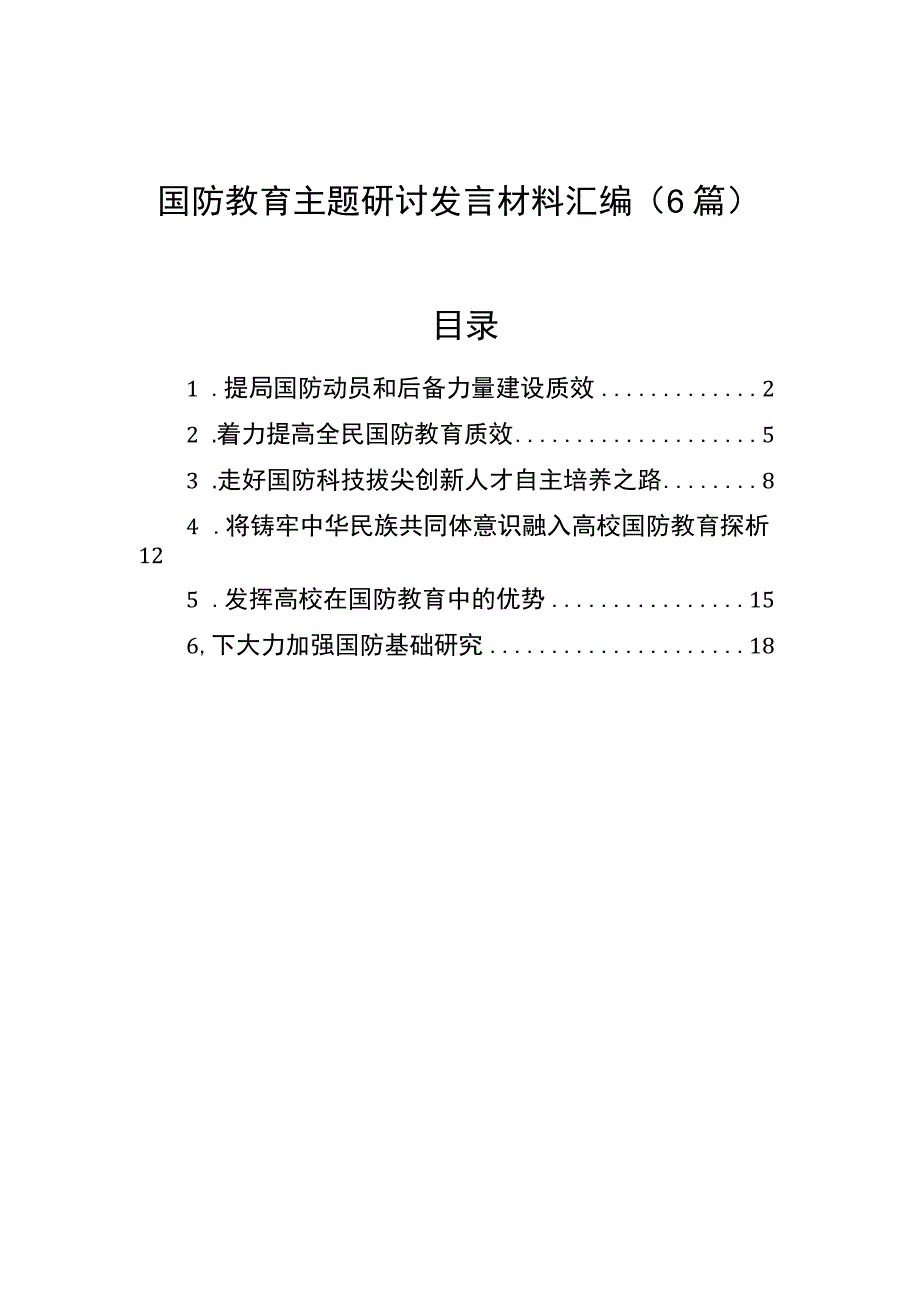 国防教育主题研讨发言材料汇编（6篇）

目录

1．提局国防动员和后备力量建设质效.............2

2．着力提高全民国防教育质效....................5

3．走好国防科技拔尖创新人才自主培养之路........8

4．将铸牢中华民族共同体意识融入高校国防教育探析 12

5．发挥高校在国防教育中的优势................15

6，下大力加强国防基础研究.....................18